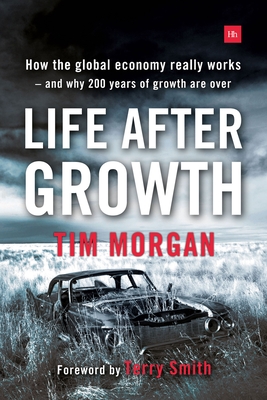 Hh

How the global economy really works – and why 200 years of growth are over

LIFE AFTER GROWTH

TIM MORGAN

Foreword by Terry Smith